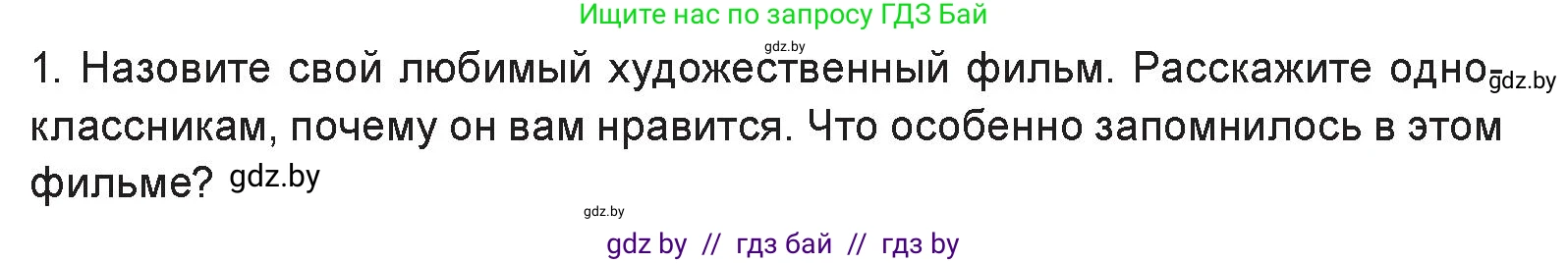 Ищите нас по запросу ГДЗ Бай

gdz.by

1. Назовите свой любимый художественный фильм. Расскажите одноклассникам, почему он вам нравится. Что особенно запомнилось в этом фильме? gdz.by

gdz.by

gdz.by

gdz by // гдз бай // гдз by